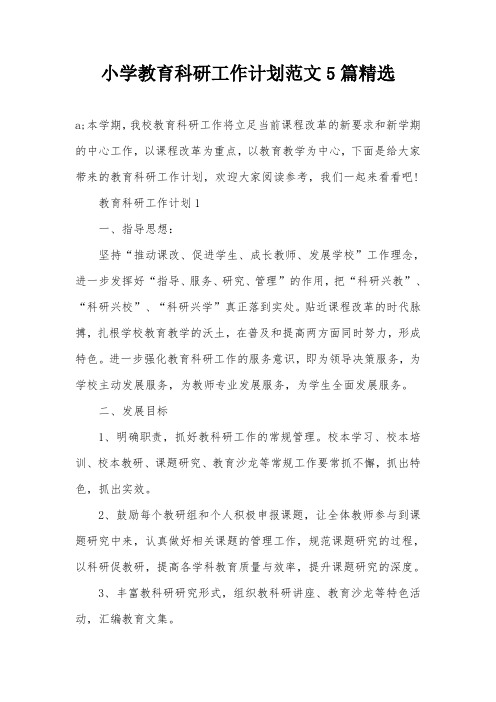 小学教育科研工作计划范文5篇精选

a;本学期，我校教育科研工作将立足当前课程改革的新要求和新学期的中心工作，以课程改革为重点，以教育教学为中心，下面是给大家带来的教育科研工作计划，欢迎大家阅读参考，我们一起来看看吧!

教育科研工作计划1

一、指导思想:

坚持“推动课改、促进学生、成长教师、发展学校”工作理念，进一步发挥好“指导、服务、研究、管理”的作用，把“科研兴教”、“科研兴校”、“科研兴学”真正落到实处。贴近课程改革的时代脉搏，扎根学校教育教学的沃土，在普及和提高两方面同时努力，形成特色。进一步强化教育科研工作的服务意识，即为领导决策服务，为学校主动发展服务，为教师专业发展服务，为学生全面发展服务。

二、发展目标

1、明确职责，抓好教科研工作的常规管理。校本学习、校本培训、校本教研、课题研究、教育沙龙等常规工作要常抓不懈，抓出特色，抓出实效。

2、鼓励每个教研组和个人积极申报课题，让全体教师参与到课题研究中来，认真做好相关课题的管理工作，规范课题研究的过程，以科研促教研，提高各学科教育质量与效率，提升课题研究的深度。

3、丰富教科研研究形式，组织教科研讲座、教育沙龙等特色活动，汇编教育文集。